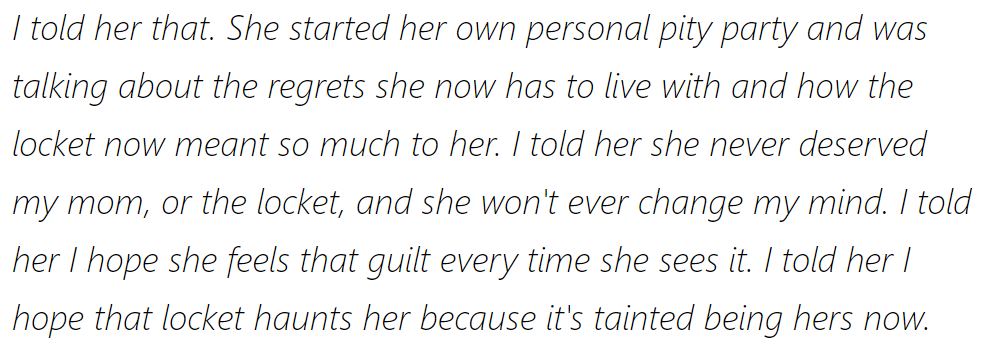 I told her that. She started her own personal pity party and was talking about the regrets she now has to live with and how the locket now meant so much to her. I told her she never deserved my mom, or the locket, and she won't ever change my mind. I told her I hope she feels that guilt every time she sees it. I told her I hope that locket haunts her because it's tainted being hers now.